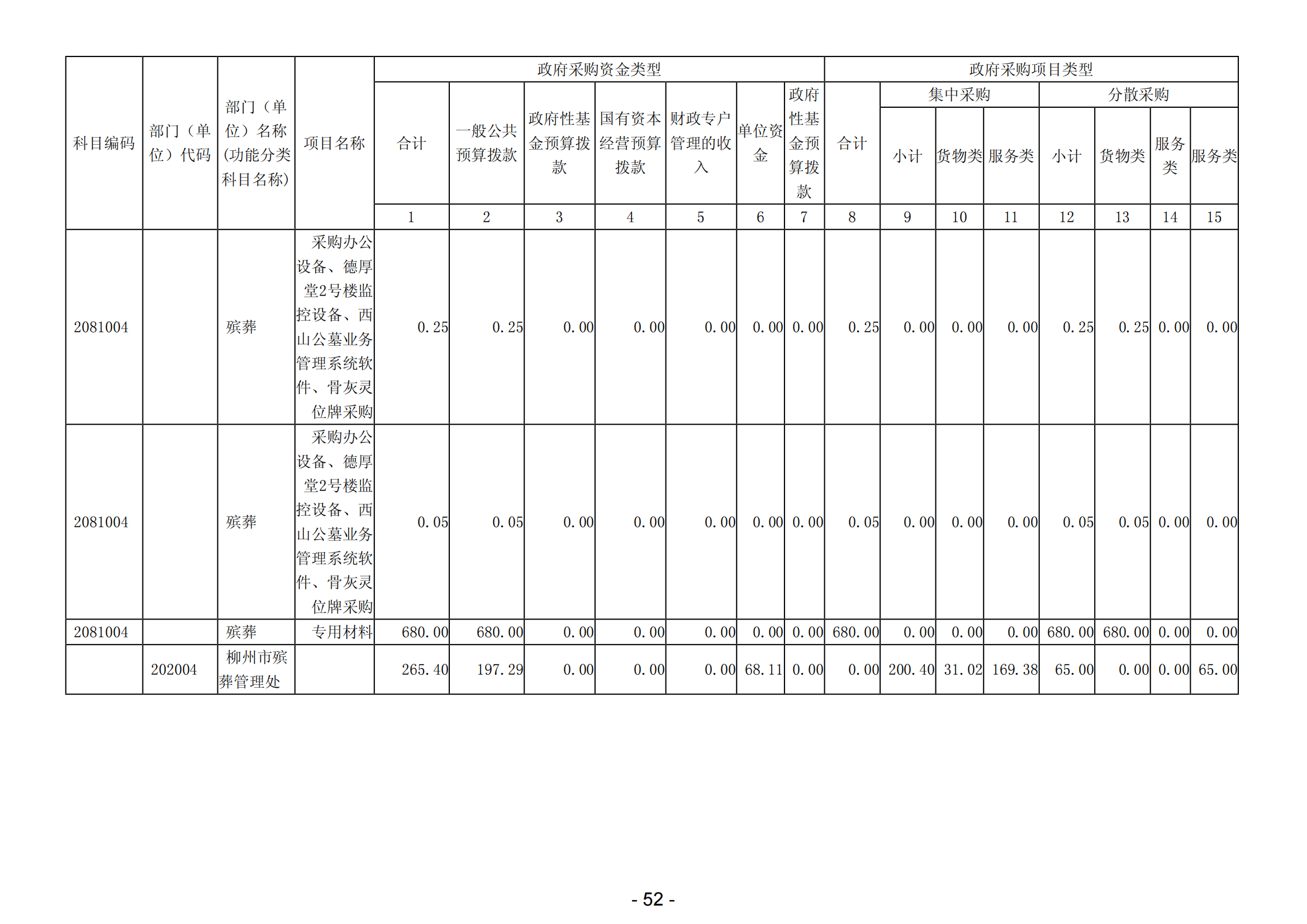 | 科目编码 | 部门（单位）代码 | 部门（单位）名称(功能分类科目名称) | 项目名称 | 政府采购资金类型 | | | | | | | 政府采购项目类型 | | | | | | | |
|---|---|---|---|---|---|---|---|---|---|---|---|---|---|---|---|---|---|---|
| | | | | 合计 | 一般公共预算拨款 | 政府性基金预算拨款 | 国有资本经营预算拨款 | 财政专户管理的收入 | 单位资金 | 政府性基金预算拨款 | 合计 | 集中采购 | | | 分散采购 | | | |
| | | | | | | | | | | | | 小计 | 货物类 | 服务类 | 小计 | 货物类 | 服务类 | 服务类 |
| | | | | 1 | 2 | 3 | 4 | 5 | 6 | 7 | 8 | 9 | 10 | 11 | 12 | 13 | 14 | 15 |
| 2081004 | | 殡葬 | 采购办公设备、德厚堂2号楼监控设备、西山公墓业务管理系统软件、骨灰灵位牌采购 | 0.25 | 0.25 | 0.00 | 0.00 | 0.00 | 0.00 | 0.00 | 0.25 | 0.00 | 0.00 | 0.00 | 0.25 | 0.25 | 0.00 | 0.00 |
| 2081004 | | 殡葬 | 采购办公设备、德厚堂2号楼监控设备、西山公墓业务管理系统软件、骨灰灵位牌采购 | 0.05 | 0.05 | 0.00 | 0.00 | 0.00 | 0.00 | 0.00 | 0.05 | 0.00 | 0.00 | 0.00 | 0.05 | 0.05 | 0.00 | 0.00 |
| 2081004 | | 殡葬 | 专用材料 | 680.00 | 680.00 | 0.00 | 0.00 | 0.00 | 0.00 | 0.00 | 680.00 | 0.00 | 0.00 | 0.00 | 680.00 | 680.00 | 0.00 | 0.00 |
| | 202004 | 柳州市殡葬管理处 | | 265.40 | 197.29 | 0.00 | 0.00 | 0.00 | 68.11 | 0.00 | 0.00 | 200.40 | 31.02 | 169.38 | 65.00 | 0.00 | 0.00 | 65.00 |

- 52 -